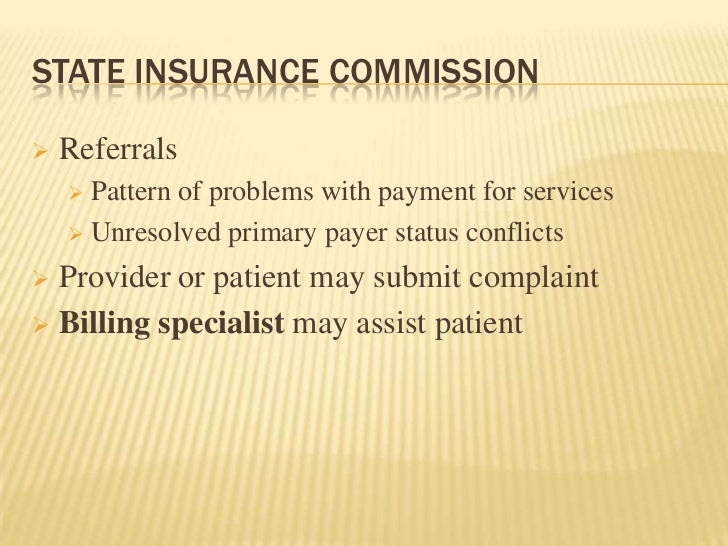 STATE INSURANCE COMMISSION

➢ Referrals
➢ Pattern of problems with payment for services
➢ Unresolved primary payer status conflicts
➢ Provider or patient may submit complaint
➢ Billing specialist may assist patient